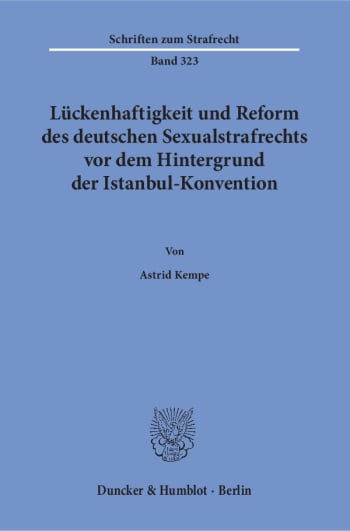 Schriften zum Strafrecht

Band 323

Lückenhaftigkeit und Reform des deutschen Sexualstrafrechts vor dem Hintergrund der Istanbul-Konvention

Von

Astrid Kempe

Duncker & Humblot · Berlin